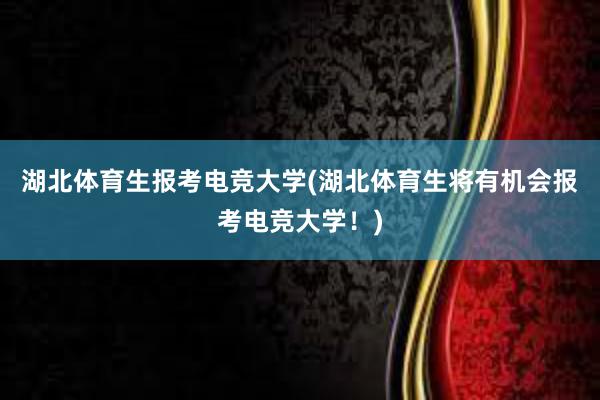 湖北体育生报考电竞大学(湖北体育生将有机会报考电竞大学！)